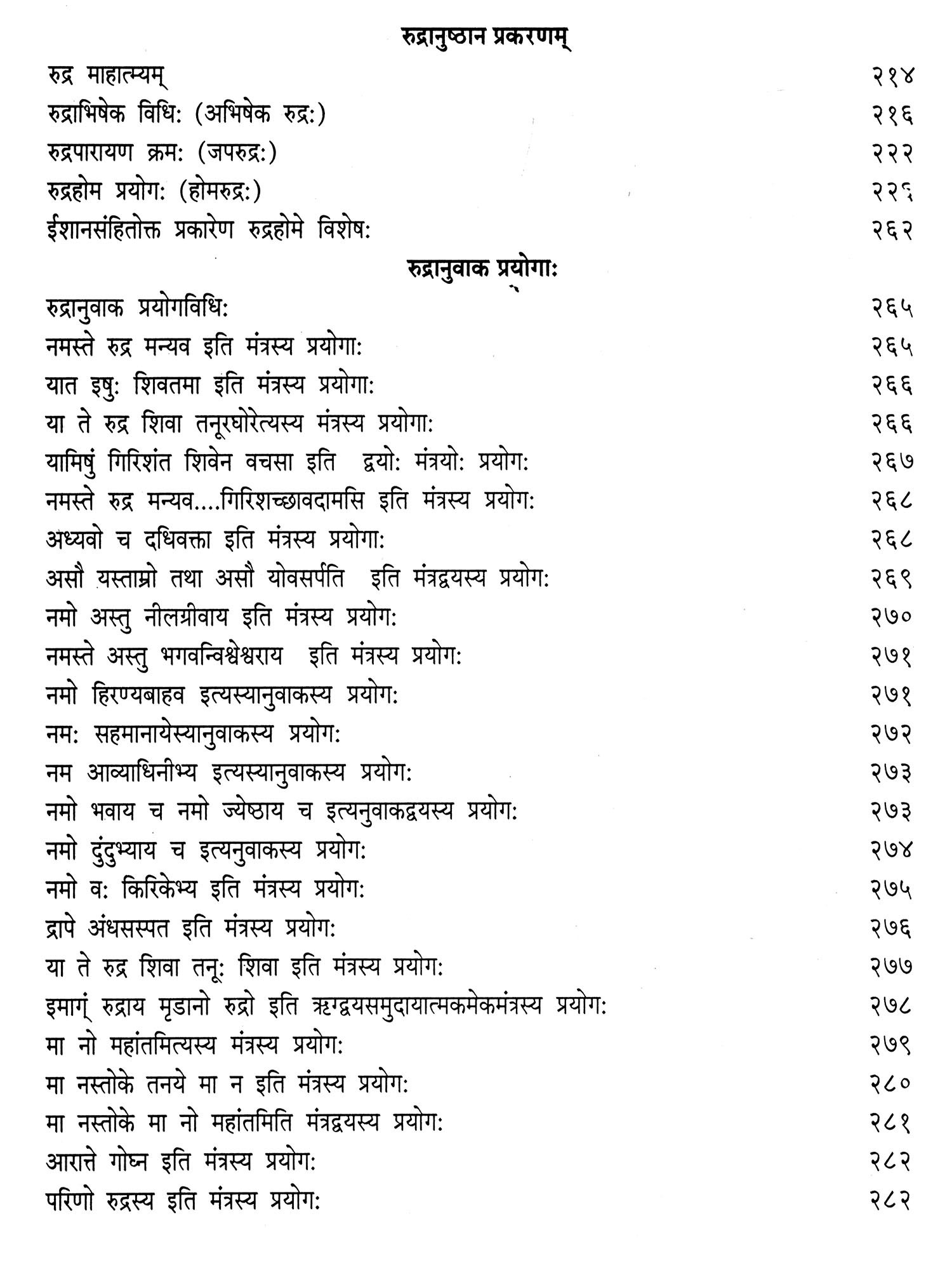 रुद्रानुष्ठान प्रकरणम्

रुद्र माहात्म्यम् २१४

रुद्राभिषेक विधि: (अभिषेक रुद्र:) २१६

रुद्रपारायण क्रम: (जपरुद्र:) २२२

रुद्रहोम प्रयोग: (होमरुद्र:) २२६

ईशानसंहितोक्त प्रकारेण रुद्रहोमे विशेष: २६२

रुद्रानुवाक प्रयोगाः

रुद्रानुवाक प्रयोगविधि: २६५

नमस्ते रुद्र मन्यव इति मंत्रस्य प्रयोगा: २६५

यात इषु: शिवतमा इति मंत्रस्य प्रयोगा: २६६

या ते रुद्र शिवा तनूरघोरेत्यस्य मंत्रस्य प्रयोगा: २६६

यामिषुं गिरिशंत शिवेन वचसा इति द्वयो: मंत्रयो: प्रयोग: २६७

नमस्ते रुद्र मन्यव....गिरिशच्छावदामसि इति मंत्रस्य प्रयोग: २६८

अध्यवो च दधिवक्ता इति मंत्रस्य प्रयोगा: २६८

असौ यस्ताम्रो तथा असौ योवसर्पति इति मंत्रद्वयस्य प्रयोग: २६९

नमो अस्तु नीलग्रीवाय इति मंत्रस्य प्रयोग: २७०

नमस्ते अस्तु भगवन्विश्वेश्वराय इति मंत्रस्य प्रयोग: २७१

नमो हिरण्यबाहव इत्यस्यानुवाकस्य प्रयोग: २७१

नम: सहमानायेस्यानुवाकस्य प्रयोग: २७२

नम आव्याधिनीभ्य इत्यस्यानुवाकस्य प्रयोग: २७३

नमो भवाय च नमो ज्येष्ठाय च इत्यनुवाकद्वयस्य प्रयोग: २७३

नमो दुंदुभ्याय च इत्यनुवाकस्य प्रयोग: २७४

नमो व: किरिकेभ्य इति मंत्रस्य प्रयोग: २७५

द्रापे अंधसस्पत इति मंत्रस्य प्रयोग: २७६

या ते रुद्र शिवा तनू: शिवा इति मंत्रस्य प्रयोग: २७७

इमागं् रुद्राय मृडानो रुद्रो इति ऋग्द्वयसमुदायात्मकमेकमंत्रस्य प्रयोग: २७८

मा नो महांतमित्यस्य मंत्रस्य प्रयोग: २७९

मा नस्तोके तनये मा न इति मंत्रस्य प्रयोग: २८०

मा नस्तोके मा नो महांतमिति मंत्रद्वयस्य प्रयोग: २८१

आरात्ते गोघ्न इति मंत्रस्य प्रयोग: २८२

परिणो रुद्रस्य इति मंत्रस्य प्रयोग: २८२